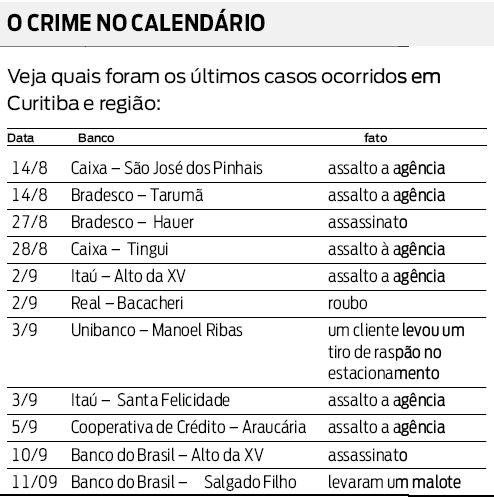 O CRIME NO CALENDÁRIO

Veja quais foram os últimos casos ocorridos em Curitiba e região:

| Data | Banco | fato |
|---|---|---|
| 14/8 | Caixa – São José dos Pinhais | assalto a agência |
| 14/8 | Bradesco – Tarumã | assalto a agência |
| 27/8 | Bradesco – Hauer | assassinato |
| 28/8 | Caixa – Tingui | assalto à agência |
| 2/9 | Itaú – Alto da XV | assalto a agência |
| 2/9 | Real – Bacacheri | roubo |
| 3/9 | Unibanco – Manoel Ribas | um cliente levou um tiro de raspão no estacionamento |
| 3/9 | Itaú – Santa Felicidade | assalto a agência |
| 5/9 | Cooperativa de Crédito – Araucária | assalto a agência |
| 10/9 | Banco do Brasil – Alto da XV | assassinato |
| 11/09 | Banco do Brasil – Salgado Filho | levaram um malote |